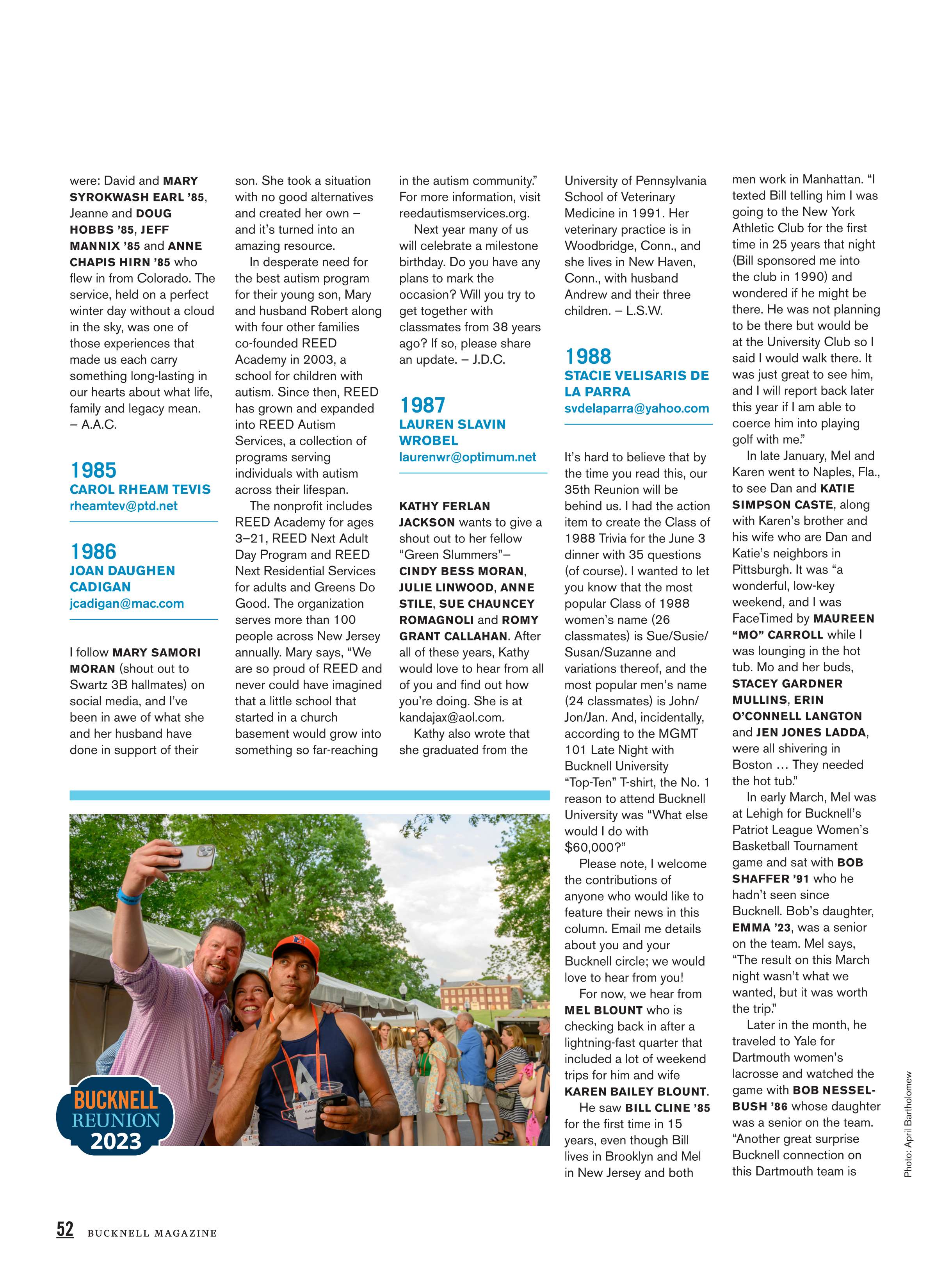 were: David and MARY SYROKWASH EARL '85, Jeanne and DOUG HOBBS '85, JEFF MANNIX '85 and ANNE CHAPIS HIRN '85 who flew in from Colorado. The service, held on a perfect winter day without a cloud in the sky, was one of those experiences that made us each carry something long-lasting in our hearts about what life, family and legacy mean. – A.A.C.

1985
CAROL RHEAM TEVIS
rheamtev@ptd.net

1986
JOAN DAUGHEN CADIGAN
jcadigan@mac.com

I follow MARY SAMORI MORAN (shout out to Swartz 3B hallmates) on social media, and I've been in awe of what she and her husband have done in support of their son. She took a situation with no good alternatives and created her own – and it's turned into an amazing resource.

In desperate need for the best autism program for their young son, Mary and husband Robert along with four other families co-founded REED Academy in 2003, a school for children with autism. Since then, REED has grown and expanded into REED Autism Services, a collection of programs serving individuals with autism across their lifespan.

The nonprofit includes REED Academy for ages 3–21, REED Next Adult Day Program and REED Next Residential Services for adults and Greens Do Good. The organization serves more than 100 people across New Jersey annually. Mary says, "We are so proud of REED and never could have imagined that a little school that started in a church basement would grow into something so far-reaching in the autism community." For more information, visit reedautismservices.org.

Next year many of us will celebrate a milestone birthday. Do you have any plans to mark the occasion? Will you try to get together with classmates from 38 years ago? If so, please share an update. – J.D.C.

1987
LAUREN SLAVIN WROBEL
laurenwr@optimum.net

KATHY FERLAN JACKSON wants to give a shout out to her fellow "Green Slummers"– CINDY BESS MORAN, JULIE LINWOOD, ANNE STILE, SUE CHAUNCEY ROMAGNOLI and ROMY GRANT CALLAHAN. After all of these years, Kathy would love to hear from all of you and find out how you're doing. She is at kandajax@aol.com.

Kathy also wrote that she graduated from the University of Pennsylvania School of Veterinary Medicine in 1991. Her veterinary practice is in Woodbridge, Conn., and she lives in New Haven, Conn., with husband Andrew and their three children. – L.S.W.

1988
STACIE VELISARIS DE LA PARRA
svdelaparra@yahoo.com

It's hard to believe that by the time you read this, our 35th Reunion will be behind us. I had the action item to create the Class of 1988 Trivia for the June 3 dinner with 35 questions (of course). I wanted to let you know that the most popular Class of 1988 women's name (26 classmates) is Sue/Susie/Susan/Suzanne and variations thereof, and the most popular men's name (24 classmates) is John/Jon/Jan. And, incidentally, according to the MGMT 101 Late Night with Bucknell University "Top-Ten" T-shirt, the No. 1 reason to attend Bucknell University was "What else would I do with $60,000?"

Please note, I welcome the contributions of anyone who would like to feature their news in this column. Email me details about you and your Bucknell circle; we would love to hear from you!

For now, we hear from MEL BLOUNT who is checking back in after a lightning-fast quarter that included a lot of weekend trips for him and wife KAREN BAILEY BLOUNT.

He saw BILL CLINE '85 for the first time in 15 years, even though Bill lives in Brooklyn and Mel in New Jersey and both men work in Manhattan. "I texted Bill telling him I was going to the New York Athletic Club for the first time in 25 years that night (Bill sponsored me into the club in 1990) and wondered if he might be there. He was not planning to be there but would be at the University Club so I said I would walk there. It was just great to see him, and I will report back later this year if I am able to coerce him into playing golf with me."

In late January, Mel and Karen went to Naples, Fla., to see Dan and KATIE SIMPSON CASTE, along with Karen's brother and his wife who are Dan and Katie's neighbors in Pittsburgh. It was "a wonderful, low-key weekend, and I was FaceTimed by MAUREEN "MO" CARROLL while I was lounging in the hot tub. Mo and her buds, STACEY GARDNER MULLINS, ERIN O'CONNELL LANGTON and JEN JONES LADDA, were all shivering in Boston … They needed the hot tub."

In early March, Mel was at Lehigh for Bucknell's Patriot League Women's Basketball Tournament game and sat with BOB SHAFFER '91 who he hadn't seen since Bucknell. Bob's daughter, EMMA '23, was a senior on the team. Mel says, "The result on this March night wasn't what we wanted, but it was worth the trip."

Later in the month, he traveled to Yale for Dartmouth women's lacrosse and watched the game with BOB NESSELBUSH '86 whose daughter was a senior on the team. "Another great surprise Bucknell connection on this Dartmouth team is

BUCKNELL REUNION 2023

Photo: April Bartholomew

52 BUCKNELL MAGAZINE